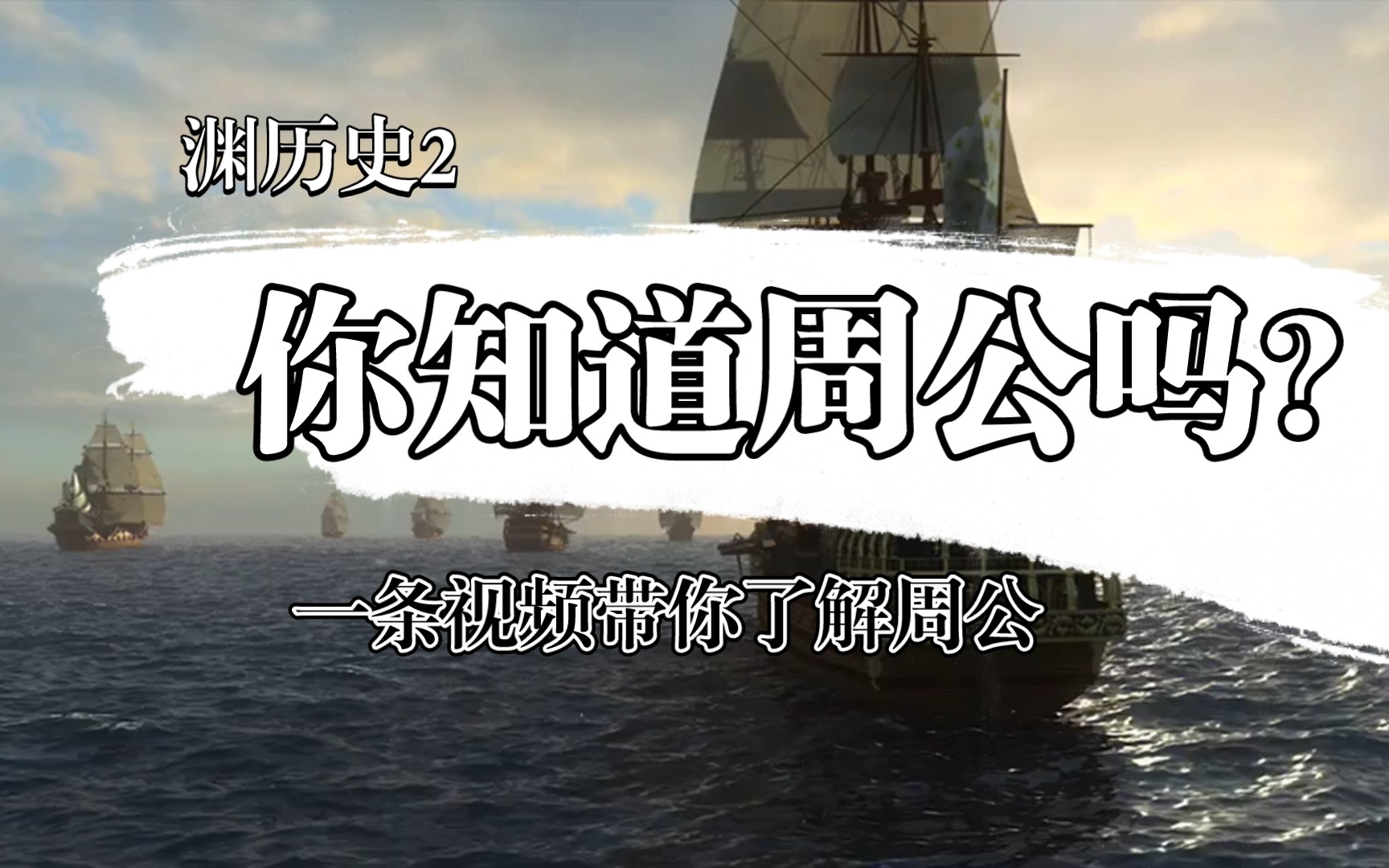 渊历史2

你知道周公吗?

一条视频带你了解周公